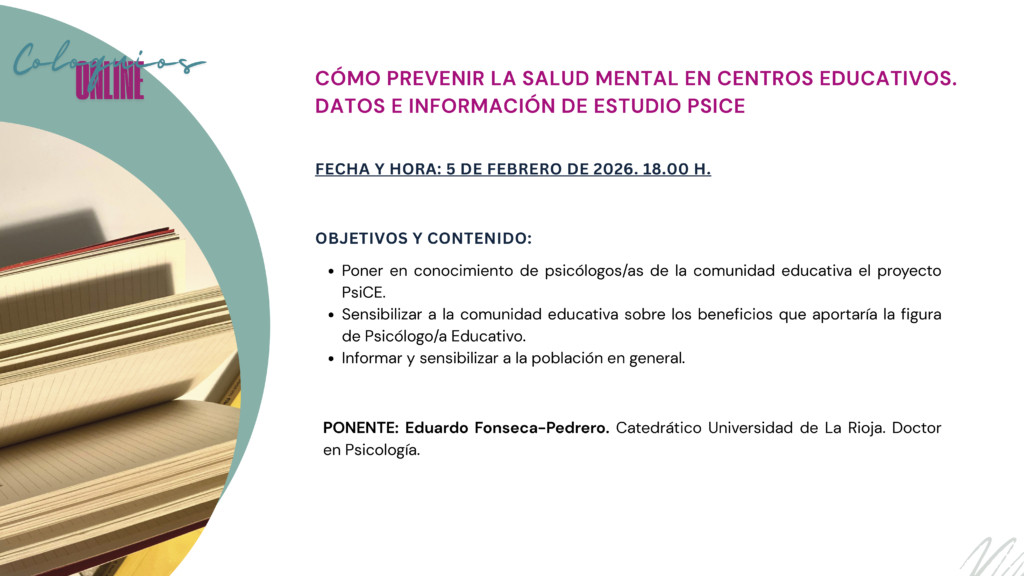 Coloquios
ONLINE

CÓMO PREVENIR LA SALUD MENTAL EN CENTROS EDUCATIVOS. DATOS E INFORMACIÓN DE ESTUDIO PSICE

FECHA Y HORA: 5 DE FEBRERO DE 2026. 18.00 H.

OBJETIVOS Y CONTENIDO:

• Poner en conocimiento de psicólogos/as de la comunidad educativa el proyecto PsiCE.
• Sensibilizar a la comunidad educativa sobre los beneficios que aportaría la figura de Psicólogo/a Educativo.
• Informar y sensibilizar a la población en general.

PONENTE: Eduardo Fonseca-Pedrero. Catedrático Universidad de La Rioja. Doctor en Psicología.